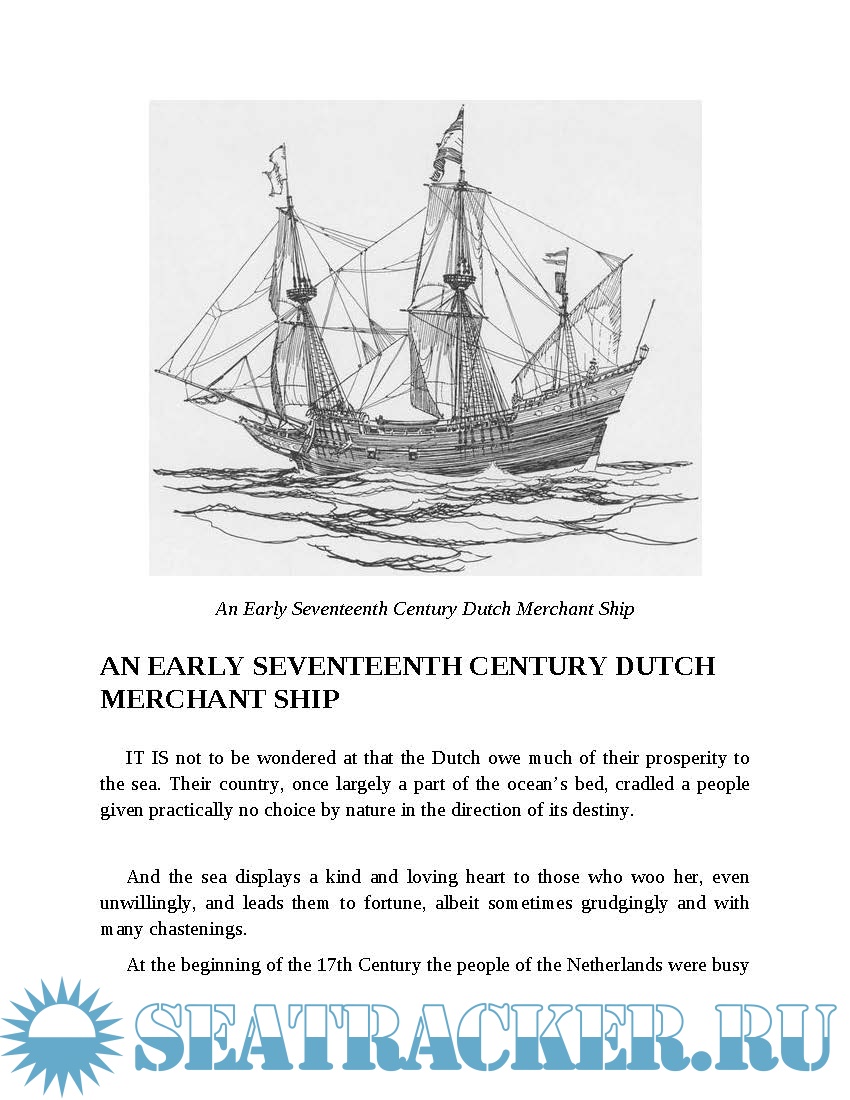 An Early Seventeenth Century Dutch Merchant Ship

AN EARLY SEVENTEENTH CENTURY DUTCH MERCHANT SHIP

IT IS not to be wondered at that the Dutch owe much of their prosperity to the sea. Their country, once largely a part of the ocean's bed, cradled a people given practically no choice by nature in the direction of its destiny.

And the sea displays a kind and loving heart to those who woo her, even unwillingly, and leads them to fortune, albeit sometimes grudgingly and with many chastenings.

At the beginning of the 17th Century the people of the Netherlands were busy

SEATRACKER.RU